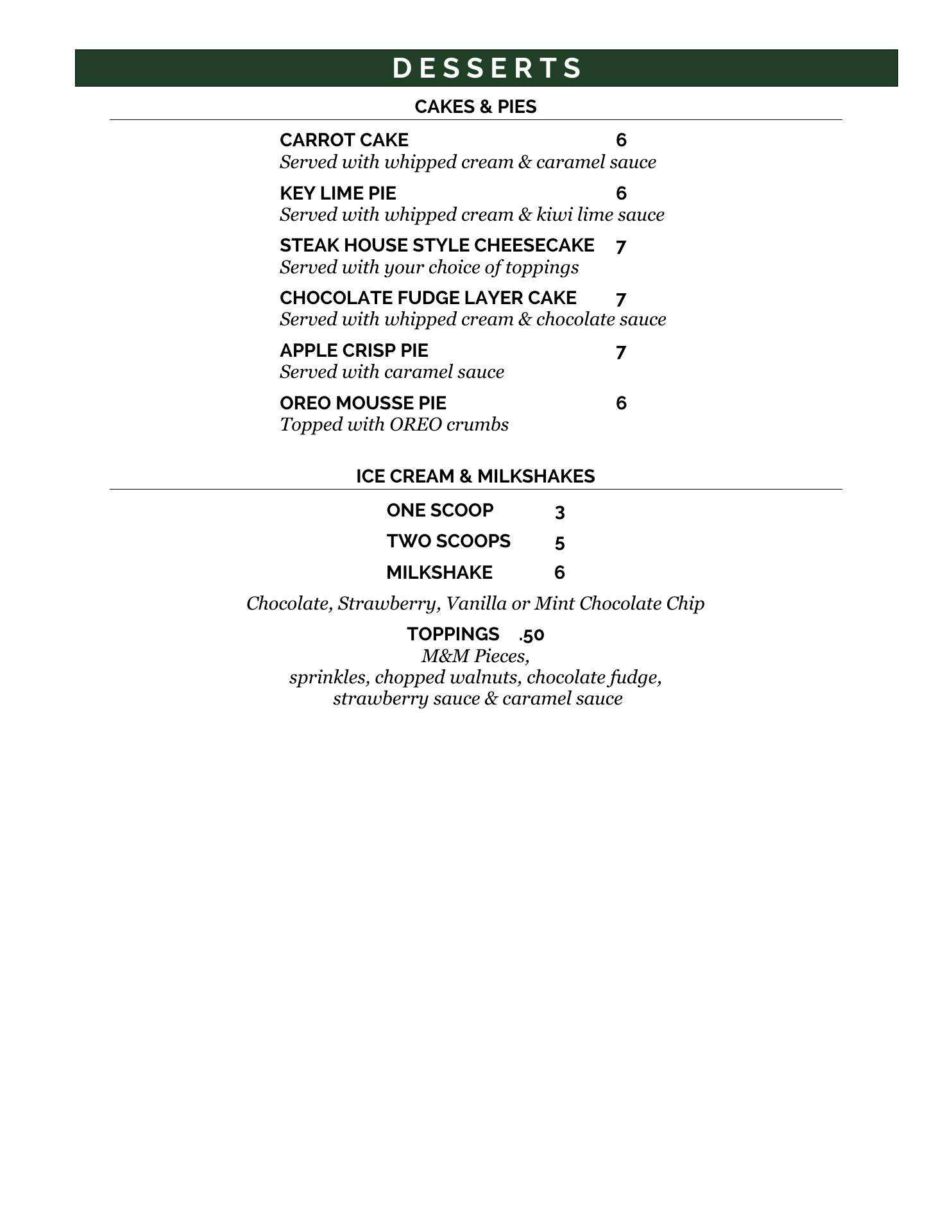 DESSERTS

CAKES & PIES

CARROT CAKE 6
Served with whipped cream & caramel sauce

KEY LIME PIE 6
Served with whipped cream & kiwi lime sauce

STEAK HOUSE STYLE CHEESECAKE 7
Served with your choice of toppings

CHOCOLATE FUDGE LAYER CAKE 7
Served with whipped cream & chocolate sauce

APPLE CRISP PIE 7
Served with caramel sauce

OREO MOUSSE PIE 6
Topped with OREO crumbs

ICE CREAM & MILKSHAKES

ONE SCOOP 3

TWO SCOOPS 5

MILKSHAKE 6

Chocolate, Strawberry, Vanilla or Mint Chocolate Chip

TOPPINGS .50
M&M Pieces,
sprinkles, chopped walnuts, chocolate fudge,
strawberry sauce & caramel sauce